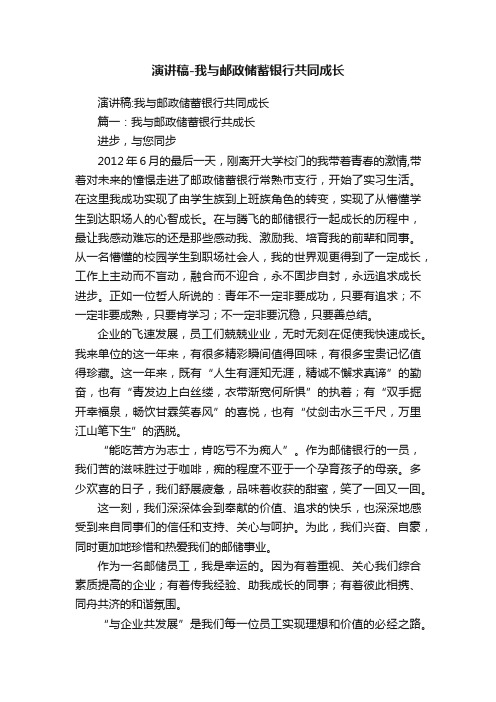 演讲稿-我与邮政储蓄银行共同成长

演讲稿:我与邮政储蓄银行共同成长

篇一：我与邮政储蓄银行共成长

进步，与您同步

2012年6月的最后一天，刚离开大学校门的我带着青春的激情,带着对未来的憧憬走进了邮政储蓄银行常熟市支行，开始了实习生活。在这里我成功实现了由学生族到上班族角色的转变，实现了从懵懂学生到达职场人的心智成长。在与腾飞的邮储银行一起成长的历程中，最让我感动难忘的还是那些感动我、激励我、培育我的前辈和同事。从一名懵懂的校园学生到职场社会人，我的世界观更得到了一定成长，工作上主动而不盲动，融合而不迎合，永不固步自封，永远追求成长进步。正如一位哲人所说的：青年不一定非要成功，只要有追求；不一定非要成熟，只要肯学习；不一定非要沉稳，只要善总结。

企业的飞速发展，员工们兢兢业业，无时无刻在促使我快速成长。我来单位的这一年来，有很多精彩瞬间值得回味，有很多宝贵记忆值得珍藏。这一年来，既有“人生有涯知无涯，精诚不懈求真谛”的勤奋，也有“青发边上白丝缕，衣带渐宽何所惧”的执着；有“双手掘开幸福泉，畅饮甘霖笑春风”的喜悦，也有“仗剑击水三千尺，万里江山笔下生”的洒脱。

“能吃苦方为志士，肯吃亏不为痴人”。作为邮储银行的一员，我们苦的滋味胜过于咖啡，痴的程度不亚于一个孕育孩子的母亲。多少欢喜的日子，我们舒展疲惫，品味着收获的甜蜜，笑了一回又一回。

这一刻，我们深深体会到奉献的价值、追求的快乐，也深深地感受到来自同事们的信任和支持、关心与呵护。为此，我们兴奋、自豪，同时更加地珍惜和热爱我们的邮储事业。

作为一名邮储员工，我是幸运的。因为有着重视、关心我们综合素质提高的企业；有着传我经验、助我成长的同事；有着彼此相携、同舟共济的和谐氛围。

“与企业共发展”是我们每一位员工实现理想和价值的必经之路。